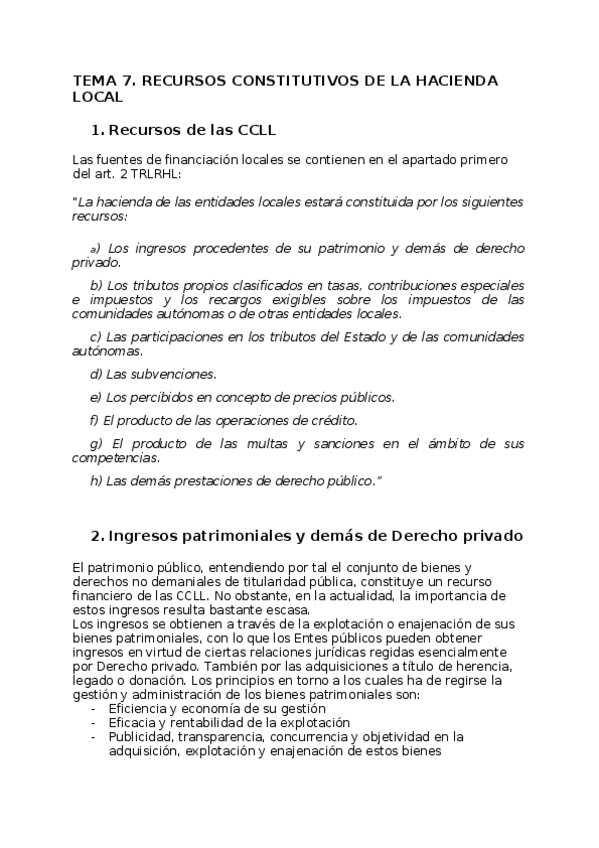 TEMA 7. RECURSOS CONSTITUTIVOS DE LA HACIENDA LOCAL

1. Recursos de las CCLL

Las fuentes de financiación locales se contienen en el apartado primero del art. 2 TRLRHL:

"La hacienda de las entidades locales estará constituida por los siguientes recursos:

a) Los ingresos procedentes de su patrimonio y demás de derecho privado.

b) Los tributos propios clasificados en tasas, contribuciones especiales e impuestos y los recargos exigibles sobre los impuestos de las comunidades autónomas o de otras entidades locales.

c) Las participaciones en los tributos del Estado y de las comunidades autónomas.

d) Las subvenciones.

e) Los percibidos en concepto de precios públicos.

f) El producto de las operaciones de crédito.

g) El producto de las multas y sanciones en el ámbito de sus competencias.

h) Las demás prestaciones de derecho público."

2. Ingresos patrimoniales y demás de Derecho privado

El patrimonio público, entendiendo por tal el conjunto de bienes y derechos no demaniales de titularidad pública, constituye un recurso financiero de las CCLL. No obstante, en la actualidad, la importancia de estos ingresos resulta bastante escasa.
Los ingresos se obtienen a través de la explotación o enajenación de sus bienes patrimoniales, con lo que los Entes públicos pueden obtener ingresos en virtud de ciertas relaciones jurídicas regidas esencialmente por Derecho privado. También por las adquisiciones a título de herencia, legado o donación. Los principios en torno a los cuales ha de regirse la gestión y administración de los bienes patrimoniales son:
- Eficiencia y economía de su gestión
- Eficacia y rentabilidad de la explotación
- Publicidad, transparencia, concurrencia y objetividad en la adquisición, explotación y enajenación de estos bienes